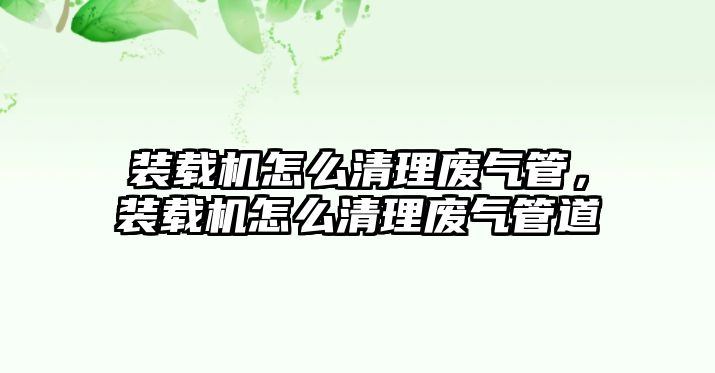 装载机怎么清理废气管，装载机怎么清理废气管道